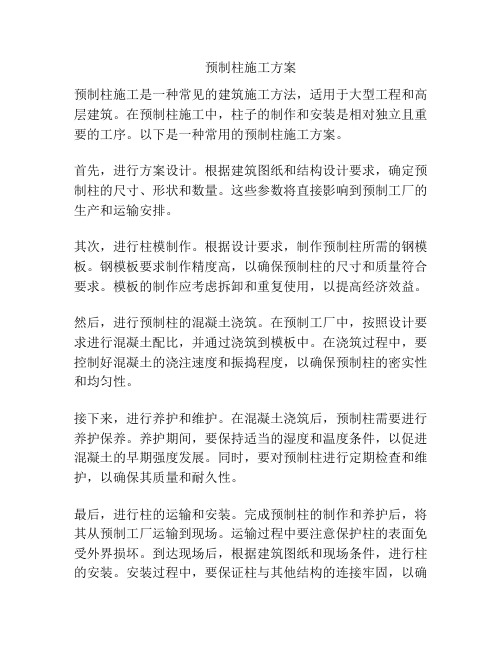 预制柱施工方案

预制柱施工是一种常见的建筑施工方法，适用于大型工程和高层建筑。在预制柱施工中，柱子的制作和安装是相对独立且重要的工序。以下是一种常用的预制柱施工方案。

首先，进行方案设计。根据建筑图纸和结构设计要求，确定预制柱的尺寸、形状和数量。这些参数将直接影响到预制工厂的生产和运输安排。

其次，进行柱模制作。根据设计要求，制作预制柱所需的钢模板。钢模板要求制作精度高，以确保预制柱的尺寸和质量符合要求。模板的制作应考虑拆卸和重复使用，以提高经济效益。

然后，进行预制柱的混凝土浇筑。在预制工厂中，按照设计要求进行混凝土配比，并通过浇筑到模板中。在浇筑过程中，要控制好混凝土的浇注速度和振捣程度，以确保预制柱的密实性和均匀性。

接下来，进行养护和维护。在混凝土浇筑后，预制柱需要进行养护保养。养护期间，要保持适当的湿度和温度条件，以促进混凝土的早期强度发展。同时，要对预制柱进行定期检查和维护，以确保其质量和耐久性。

最后，进行柱的运输和安装。完成预制柱的制作和养护后，将其从预制工厂运输到现场。运输过程中要注意保护柱的表面免受外界损坏。到达现场后，根据建筑图纸和现场条件，进行柱的安装。安装过程中，要保证柱与其他结构的连接牢固，以确